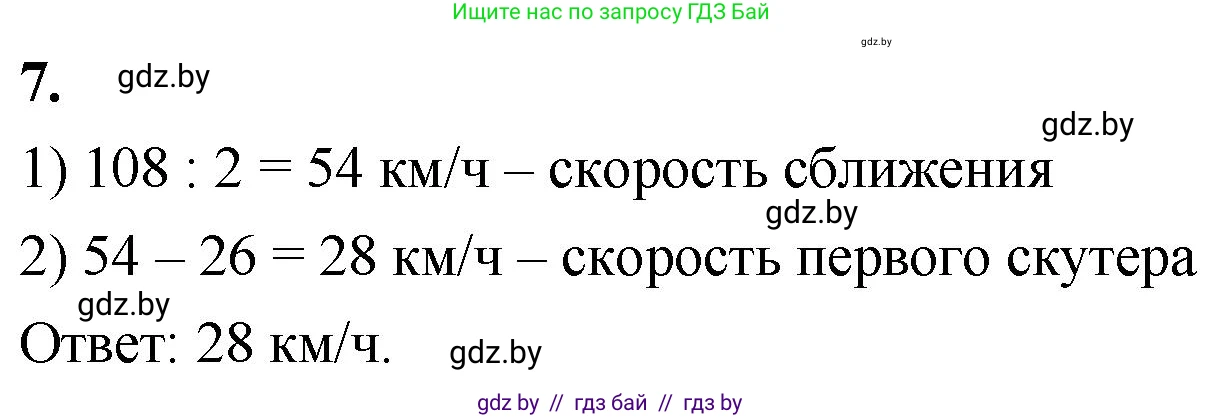 Ищите нас по запросу ГДЗ Бай

gdz.by

7. gdz.by

gdz.by

1) 108 : 2 = 54 км/ч – скорость сближения

gdz.by

2) 54 – 26 = 28 км/ч – скорость первого скутера

gdz.by

Ответ: 28 км/ч. gdz.by

gdz by // гдз бай // гдз by